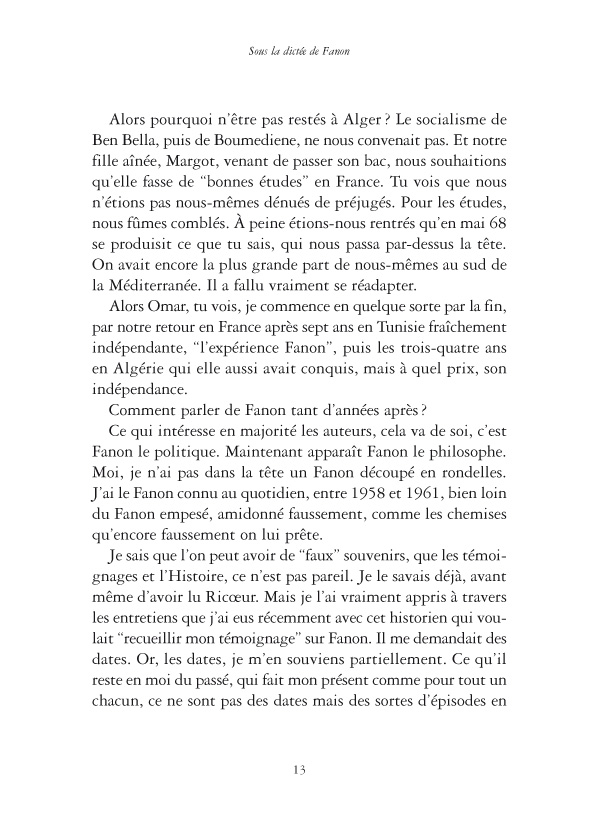 Sous la dictée de Fanon

Alors pourquoi n'être pas restés à Alger ? Le socialisme de Ben Bella, puis de Boumediene, ne nous convenait pas. Et notre fille aînée, Margot, venant de passer son bac, nous souhaitions qu'elle fasse de "bonnes études" en France. Tu vois que nous n'étions pas nous-mêmes dénués de préjugés. Pour les études, nous fûmes comblés. À peine étions-nous rentrés qu'en mai 68 se produisit ce que tu sais, qui nous passa par-dessus la tête. On avait encore la plus grande part de nous-mêmes au sud de la Méditerranée. Il a fallu vraiment se réadapter.

Alors Omar, tu vois, je commence en quelque sorte par la fin, par notre retour en France après sept ans en Tunisie fraîchement indépendante, "l'expérience Fanon", puis les trois-quatre ans en Algérie qui elle aussi avait conquis, mais à quel prix, son indépendance.

Comment parler de Fanon tant d'années après ?

Ce qui intéresse en majorité les auteurs, cela va de soi, c'est Fanon le politique. Maintenant apparaît Fanon le philosophe. Moi, je n'ai pas dans la tête un Fanon découpé en rondelles. J'ai le Fanon connu au quotidien, entre 1958 et 1961, bien loin du Fanon empesé, amidonné faussement, comme les chemises qu'encore faussement on lui prête.

Je sais que l'on peut avoir de "faux" souvenirs, que les témoignages et l'Histoire, ce n'est pas pareil. Je le savais déjà, avant même d'avoir lu Ricœur. Mais je l'ai vraiment appris à travers les entretiens que j'ai eus récemment avec cet historien qui voulait "recueillir mon témoignage" sur Fanon. Il me demandait des dates. Or, les dates, je m'en souviens partiellement. Ce qu'il reste en moi du passé, qui fait mon présent comme pour tout un chacun, ce ne sont pas des dates mais des sortes d'épisodes en

13